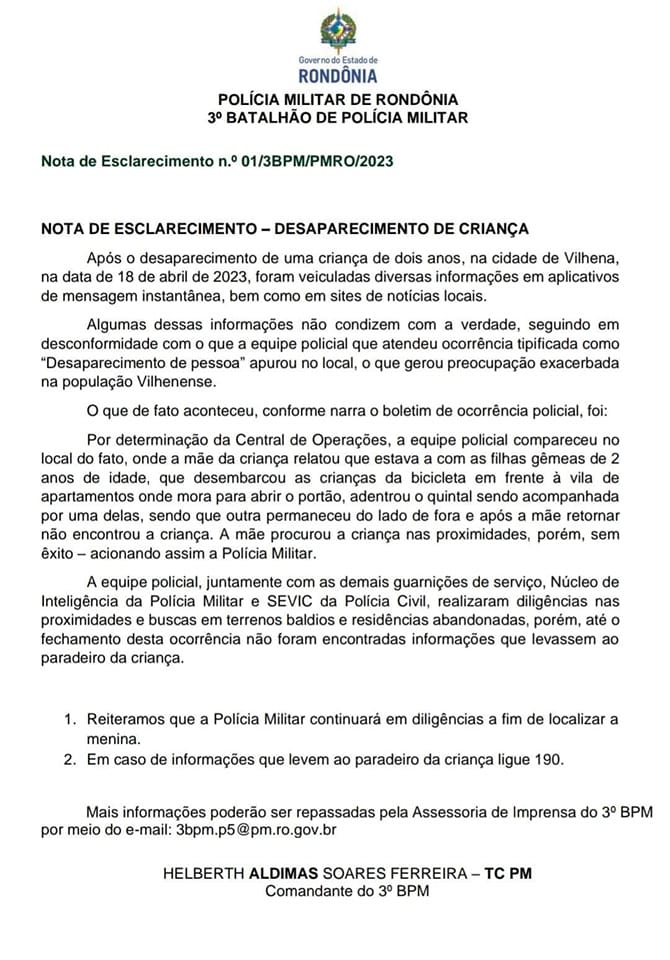 Governo do Estado de
RONDÔNIA

POLÍCIA MILITAR DE RONDÔNIA
3º BATALHÃO DE POLÍCIA MILITAR

Nota de Esclarecimento n.º 01/3BPM/PMRO/2023

NOTA DE ESCLARECIMENTO – DESAPARECIMENTO DE CRIANÇA

Após o desaparecimento de uma criança de dois anos, na cidade de Vilhena, na data de 18 de abril de 2023, foram veiculadas diversas informações em aplicativos de mensagem instantânea, bem como em sites de notícias locais.

Algumas dessas informações não condizem com a verdade, seguindo em desconformidade com o que a equipe policial que atendeu ocorrência tipificada como "Desaparecimento de pessoa" apurou no local, o que gerou preocupação exacerbada na população Vilhenense.

O que de fato aconteceu, conforme narra o boletim de ocorrência policial, foi:

Por determinação da Central de Operações, a equipe policial compareceu no local do fato, onde a mãe da criança relatou que estava a com as filhas gêmeas de 2 anos de idade, que desembarcou as crianças da bicicleta em frente à vila de apartamentos onde mora para abrir o portão, adentrou o quintal sendo acompanhada por uma delas, sendo que outra permaneceu do lado de fora e após a mãe retornar não encontrou a criança. A mãe procurou a criança nas proximidades, porém, sem êxito – acionando assim a Polícia Militar.

A equipe policial, juntamente com as demais guarnições de serviço, Núcleo de Inteligência da Polícia Militar e SEVIC da Polícia Civil, realizaram diligências nas proximidades e buscas em terrenos baldios e residências abandonadas, porém, até o fechamento desta ocorrência não foram encontradas informações que levassem ao paradeiro da criança.

1. Reiteramos que a Polícia Militar continuará em diligências a fim de localizar a menina.
2. Em caso de informações que levem ao paradeiro da criança ligue 190.

Mais informações poderão ser repassadas pela Assessoria de Imprensa do 3º BPM por meio do e-mail: 3bpm.p5@pm.ro.gov.br

HELBERTH ALDIMAS SOARES FERREIRA – TC PM
Comandante do 3º BPM